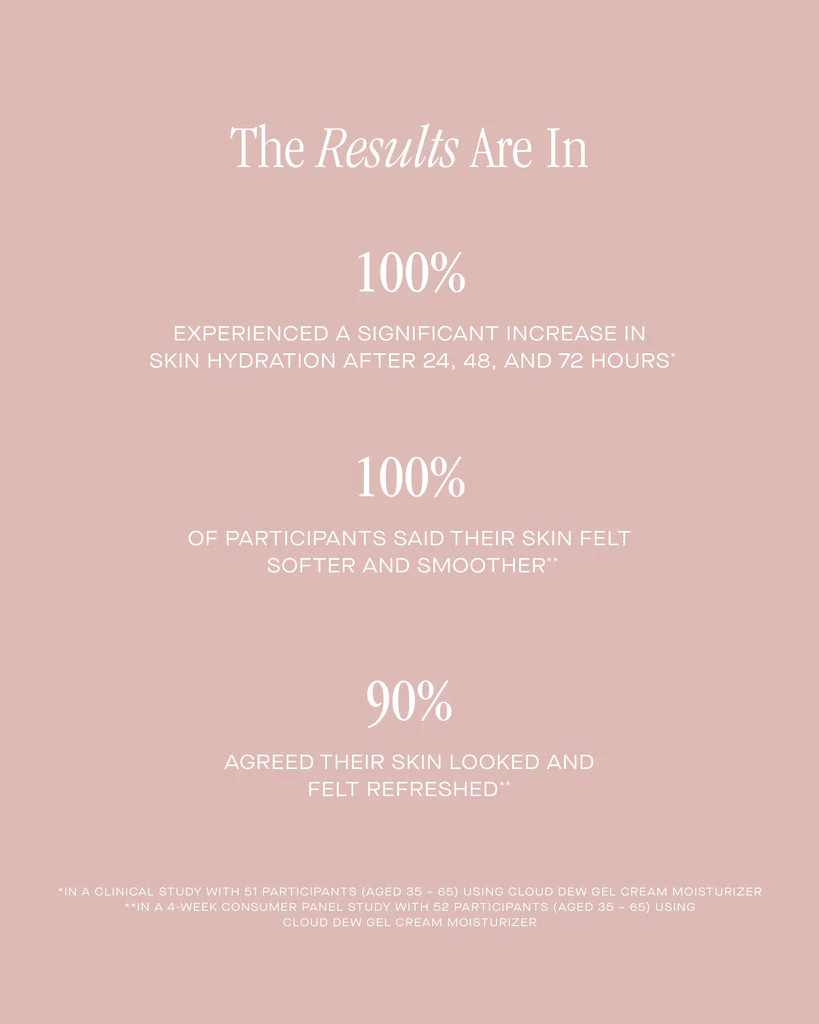 The Results Are In

100%

EXPERIENCED A SIGNIFICANT INCREASE IN SKIN HYDRATION AFTER 24, 48, AND 72 HOURS*

100%

OF PARTICIPANTS SAID THEIR SKIN FELT SOFTER AND SMOOTHER**

90%

AGREED THEIR SKIN LOOKED AND FELT REFRESHED**

*IN A CLINICAL STUDY WITH 51 PARTICIPANTS (AGED 35 – 65) USING CLOUD DEW GEL CREAM MOISTURIZER
**IN A 4-WEEK CONSUMER PANEL STUDY WITH 52 PARTICIPANTS (AGED 35 – 65) USING CLOUD DEW GEL CREAM MOISTURIZER